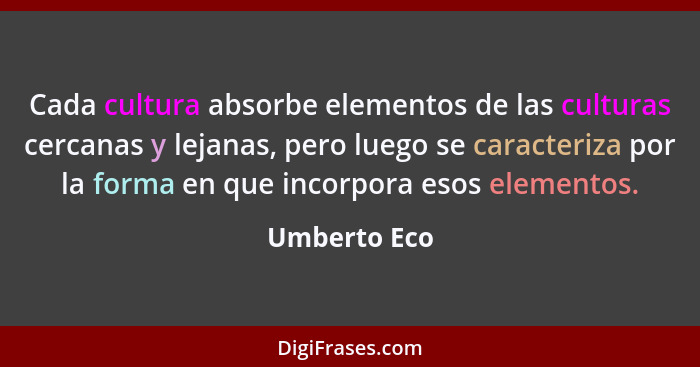 Cada cultura absorbe elementos de las culturas cercanas y lejanas, pero luego se caracteriza por la forma en que incorpora esos elementos.

Umberto Eco

DigiFrases.com